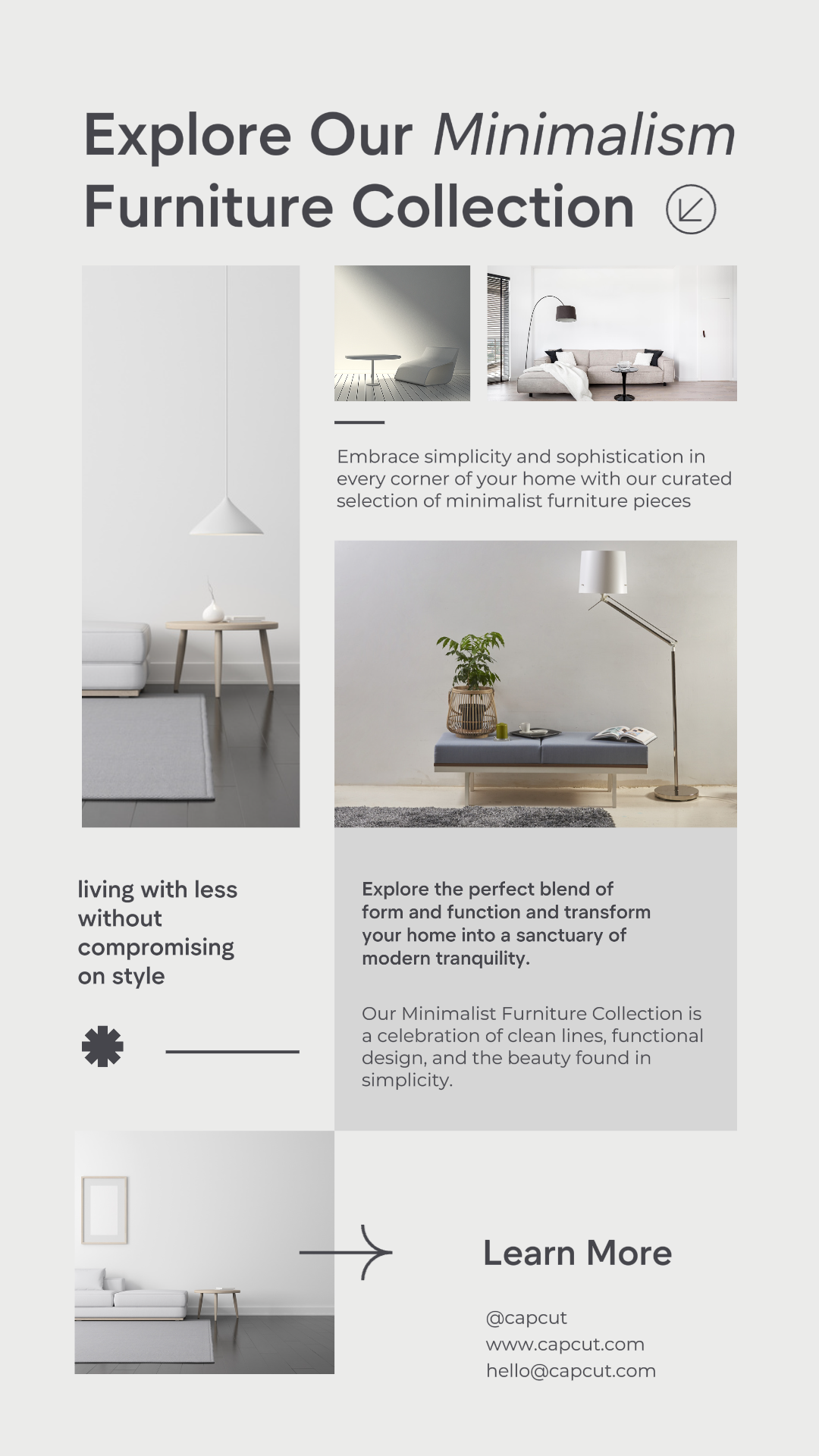 Explore Our Minimalism Furniture Collection

Embrace simplicity and sophistication in every corner of your home with our curated selection of minimalist furniture pieces

living with less without compromising on style

Explore the perfect blend of form and function and transform your home into a sanctuary of modern tranquility.

Our Minimalist Furniture Collection is a celebration of clean lines, functional design, and the beauty found in simplicity.

Learn More

@capcut
www.capcut.com
hello@capcut.com